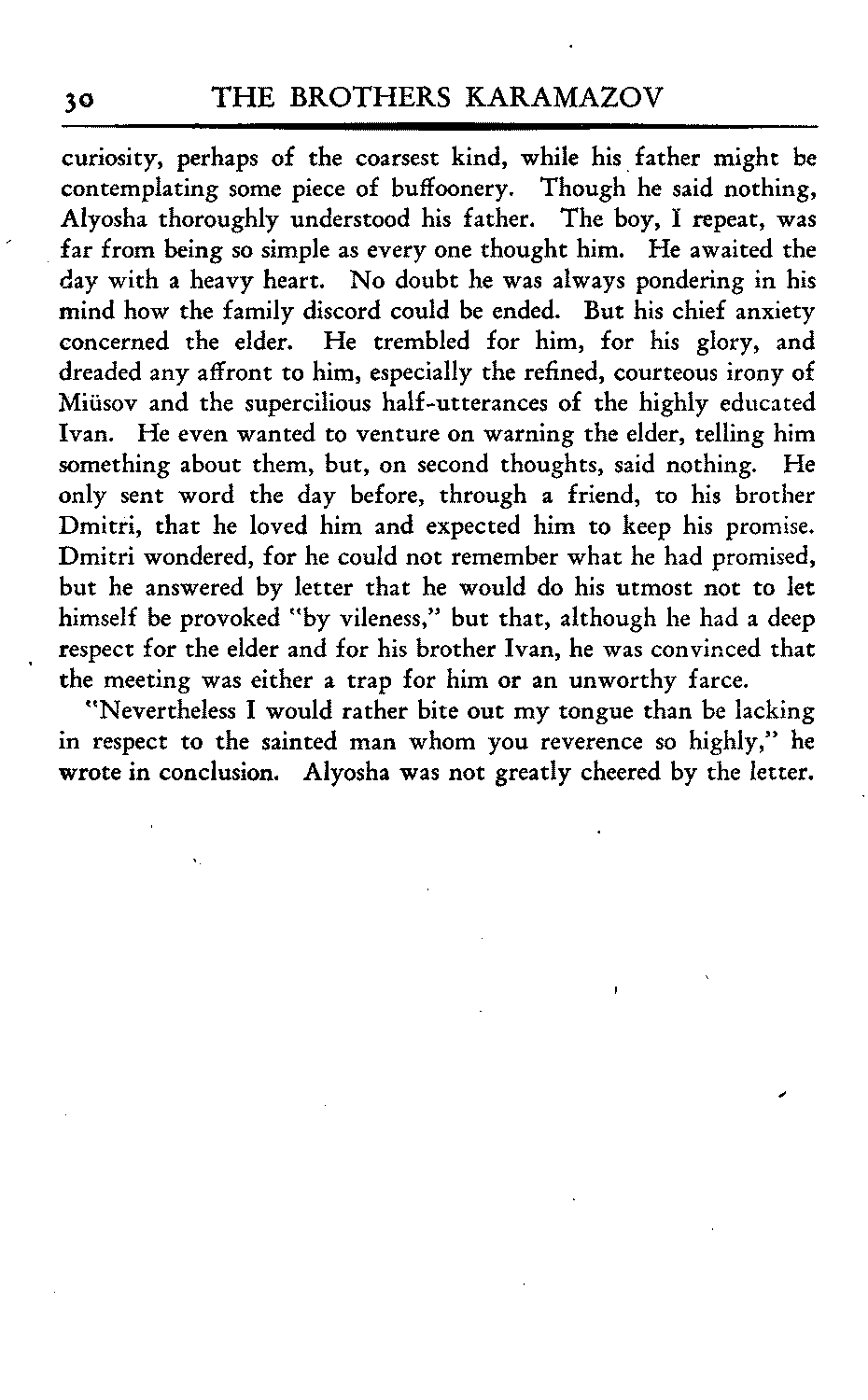 30 THE BROTHERS KARAMAZOV

curiosity, perhaps of the coarsest kind, while his father might be contemplating some piece of buffoonery. Though he said nothing, Alyosha thoroughly understood his father. The boy, I repeat, was far from being so simple as every one thought him. He awaited the day with a heavy heart. No doubt he was always pondering in his mind how the family discord could be ended. But his chief anxiety concerned the elder. He trembled for him, for his glory, and dreaded any affront to him, especially the refined, courteous irony of Miüsov and the supercilious half-utterances of the highly educated Ivan. He even wanted to venture on warning the elder, telling him something about them, but, on second thoughts, said nothing. He only sent word the day before, through a friend, to his brother Dmitri, that he loved him and expected him to keep his promise. Dmitri wondered, for he could not remember what he had promised, but he answered by letter that he would do his utmost not to let himself be provoked "by vileness," but that, although he had a deep respect for the elder and for his brother Ivan, he was convinced that the meeting was either a trap for him or an unworthy farce.

"Nevertheless I would rather bite out my tongue than be lacking in respect to the sainted man whom you reverence so highly," he wrote in conclusion. Alyosha was not greatly cheered by the letter.